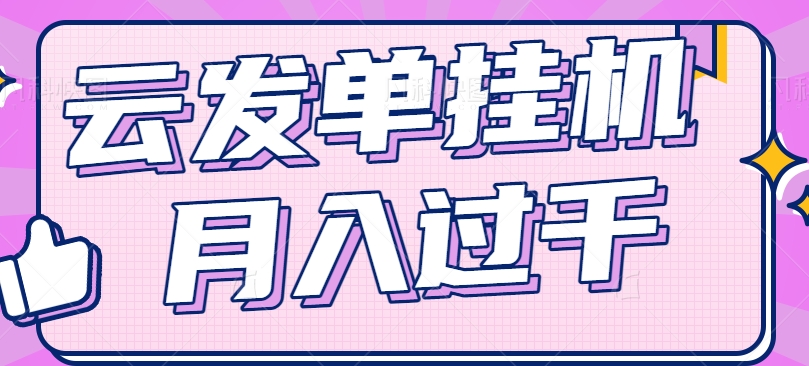 云发单挂机
月入过千